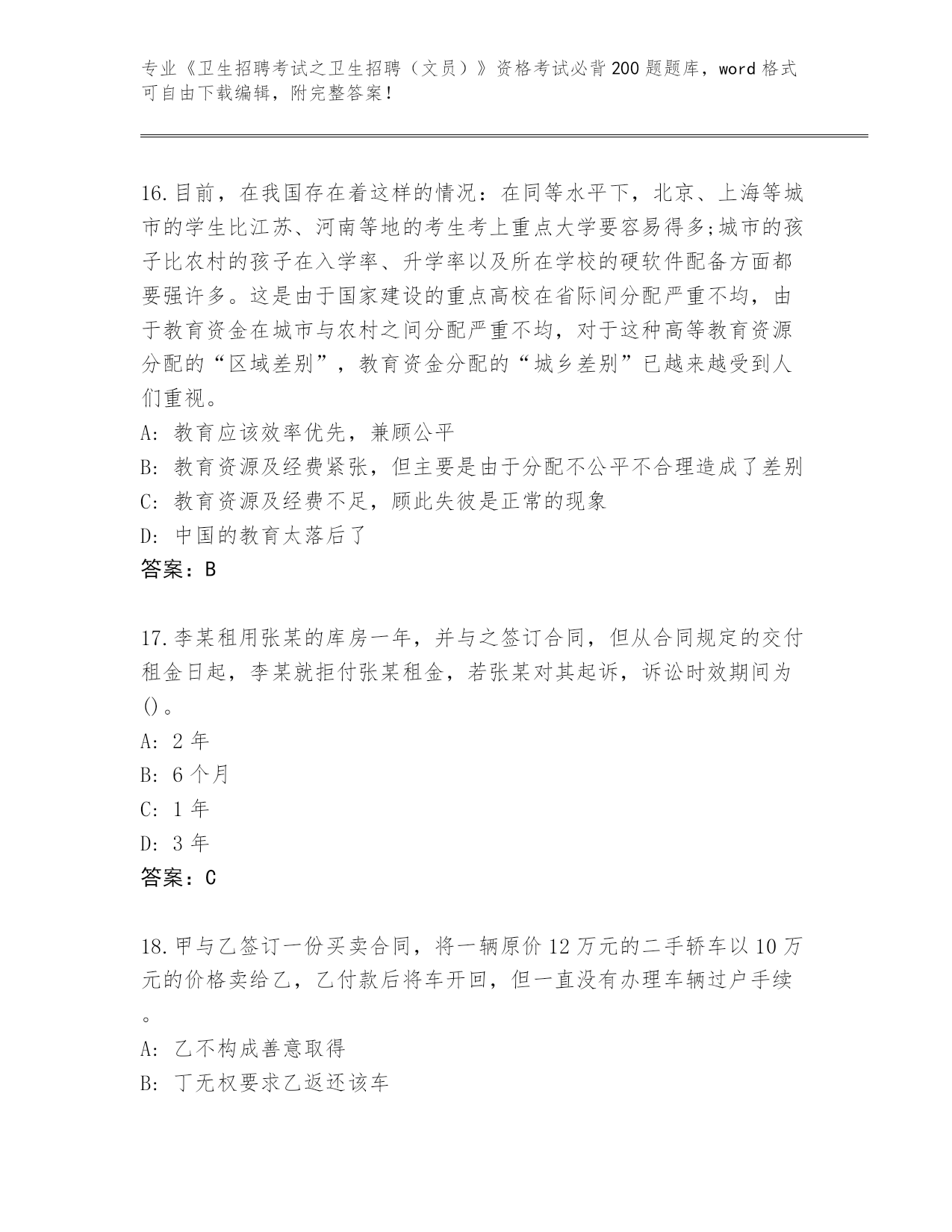 专业《卫生招聘考试之卫生招聘（文员）》资格考试必背200题题库，word格式可自由下载编辑，附完整答案！

16.目前，在我国存在着这样的情况：在同等水平下，北京、上海等城市的学生比江苏、河南等地的考生考上重点大学要容易得多;城市的孩子比农村的孩子在入学率、升学率以及所在学校的硬软件配备方面都要强许多。这是由于国家建设的重点高校在省际间分配严重不均，由于教育资金在城市与农村之间分配严重不均，对于这种高等教育资源分配的“区域差别”，教育资金分配的“城乡差别”已越来越受到人们重视。
A: 教育应该效率优先，兼顾公平
B: 教育资源及经费紧张，但主要是由于分配不公平不合理造成了差别
C: 教育资源及经费不足，顾此失彼是正常的现象
D: 中国的教育太落后了
答案：B

17.李某租用张某的库房一年，并与之签订合同，但从合同规定的交付租金日起，李某就拒付张某租金，若张某对其起诉，诉讼时效期间为()。
A: 2年
B: 6个月
C: 1年
D: 3年
答案：C

18.甲与乙签订一份买卖合同，将一辆原价12万元的二手轿车以10万元的价格卖给乙，乙付款后将车开回，但一直没有办理车辆过户手续。
A: 乙不构成善意取得
B: 丁无权要求乙返还该车